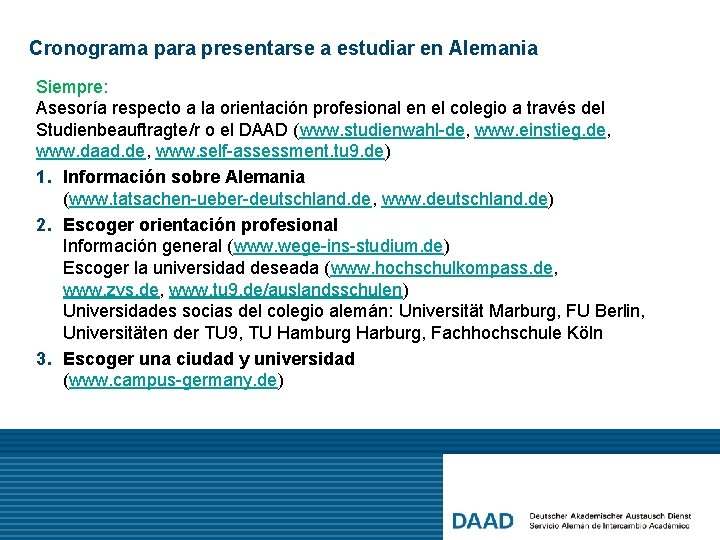 Cronograma para presentarse a estudiar en Alemania

Siempre:
Asesoría respecto a la orientación profesional en el colegio a través del Studienbeauftragte/r o el DAAD (www.studienwahl-de, www.einstieg.de, www.daad.de, www.self-assessment.tu9.de)

1. Información sobre Alemania
(www.tatsachen-ueber-deutschland.de, www.deutschland.de)

2. Escoger orientación profesional
Información general (www.wege-ins-studium.de)
Escoger la universidad deseada (www.hochschulkompass.de, www.zvs.de, www.tu9.de/auslandsschulen)
Universidades socias del colegio alemán: Universität Marburg, FU Berlin, Universitäten der TU9, TU Hamburg Harburg, Fachhochschule Köln

3. Escoger una ciudad y universidad
(www.campus-germany.de)

DAAD Deutscher Akademischer Austausch Dienst
Servicio Aleman de Intercambio Académico